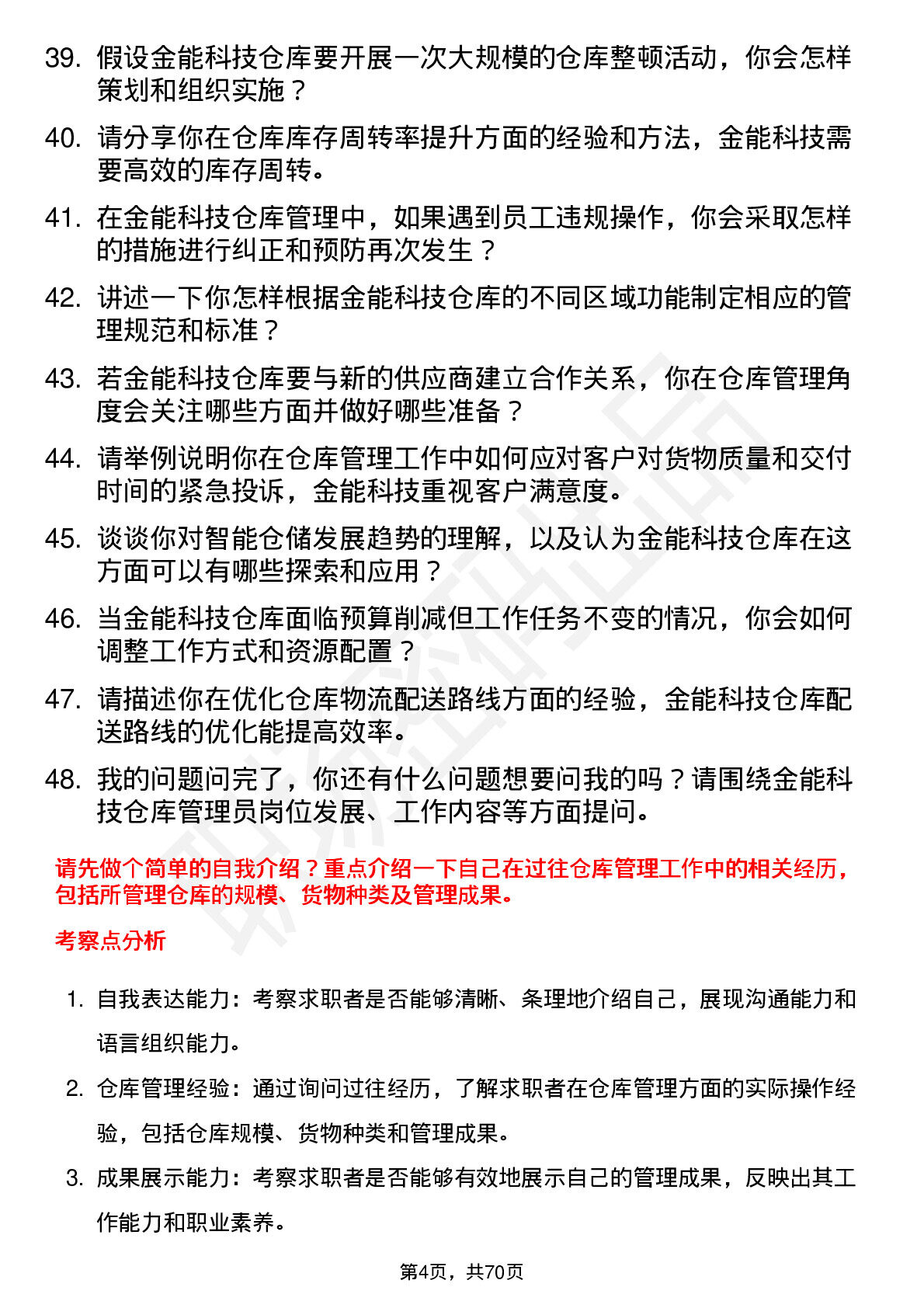 39. 假设金能科技仓库要开展一次大规模的仓库整顿活动，你会怎样策划和组织实施？

40. 请分享你在仓库库存周转率提升方面的经验和方法，金能科技需要高效的库存周转。

41. 在金能科技仓库管理中，如果遇到员工违规操作，你会采取怎样的措施进行纠正和预防再次发生？

42. 讲述一下你怎样根据金能科技仓库的不同区域功能制定相应的管理规范和标准？

43. 若金能科技仓库要与新的供应商建立合作关系，你在仓库管理角度会关注哪些方面并做好哪些准备？

44. 请举例说明你在仓库管理工作中如何应对客户对货物质量和交付时间的紧急投诉，金能科技重视客户满意度。

45. 谈谈你对智能仓储发展趋势的理解，以及认为金能科技仓库在这方面可以有哪些探索和应用？

46. 当金能科技仓库面临预算削减但工作任务不变的情况，你会如何调整工作方式和资源配置？

47. 请描述你在优化仓库物流配送路线方面的经验，金能科技仓库配送路线的优化能提高效率。

48. 我的问题问完了，你还有什么问题想要问我的吗？请围绕金能科技仓库管理员岗位发展、工作内容等方面提问。

请先做个简单的自我介绍？重点介绍一下自己在过往仓库管理工作中的相关经历，包括所管理仓库的规模、货物种类及管理成果。

考察点分析

1. 自我表达能力：考察求职者是否能够清晰、条理地介绍自己，展现沟通能力和语言组织能力。

2. 仓库管理经验：通过询问过往经历，了解求职者在仓库管理方面的实际操作经验，包括仓库规模、货物种类和管理成果。

3. 成果展示能力：考察求职者是否能够有效地展示自己的管理成果，反映出其工作能力和职业素养。

第4页，共70页